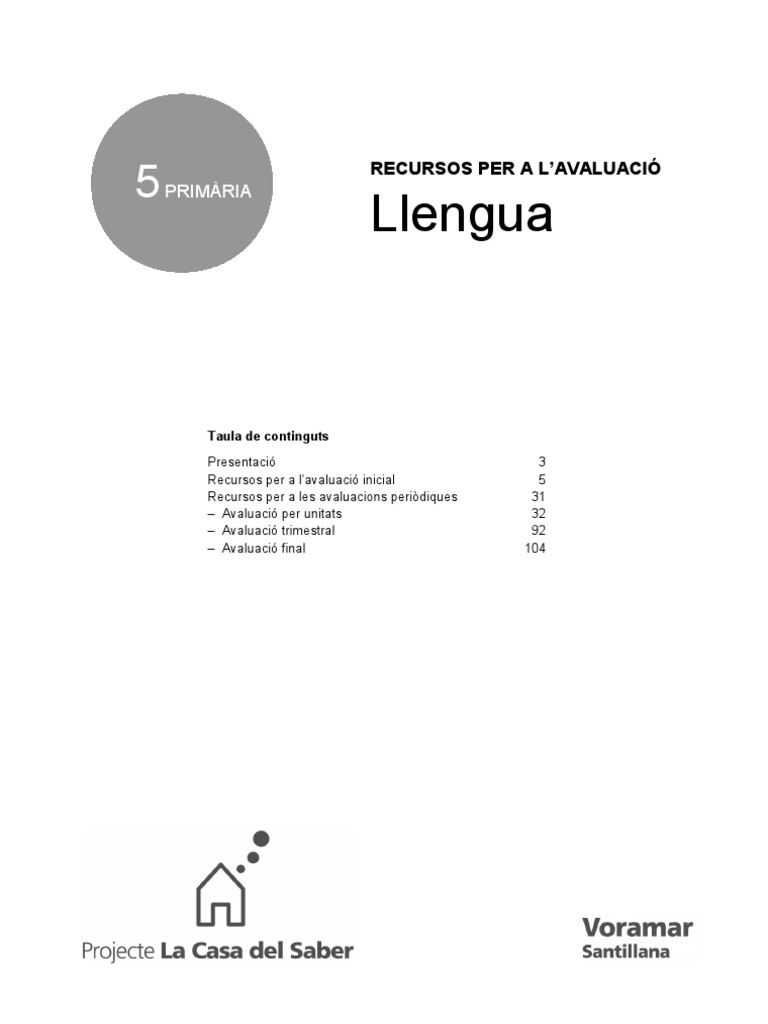 5 PRIMÀRIA

RECURSOS PER A L'AVALUACIÓ

Llengua

Taula de continguts

| | |
|---|---|
| Presentació | 3 |
| Recursos per a l'avaluació inicial | 5 |
| Recursos per a les avaluacions periòdiques | 31 |
| – Avaluació per unitats | 32 |
| – Avaluació trimestral | 92 |
| – Avaluació final | 104 |

Projecte La Casa del Saber

Voramar
Santillana